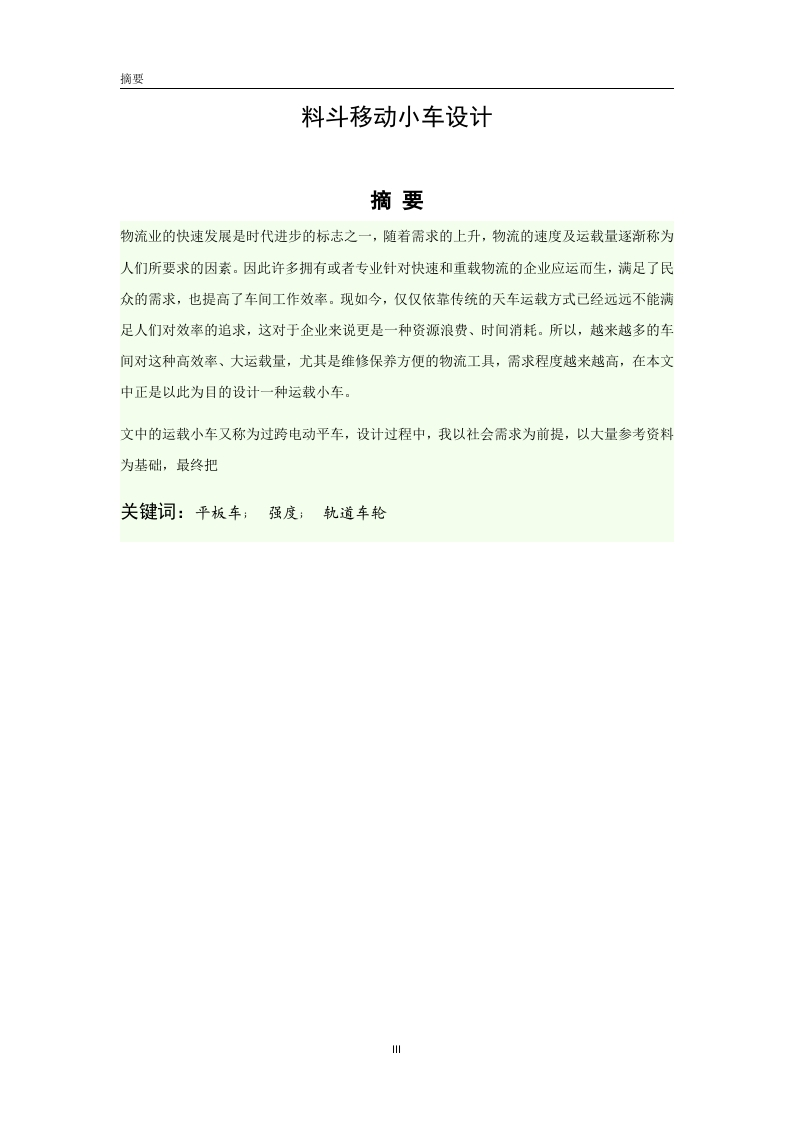 摘要

料斗移动小车设计

摘 要

物流业的快速发展是时代进步的标志之一，随着需求的上升，物流的速度及运载量逐渐称为人们所要求的因素。因此许多拥有或者专业针对快速和重载物流的企业应运而生，满足了民众的需求，也提高了车间工作效率。现如今，仅仅依靠传统的天车运载方式已经远远不能满足人们对效率的追求，这对于企业来说更是一种资源浪费、时间消耗。所以，越来越多的车间对这种高效率、大运载量，尤其是维修保养方便的物流工具，需求程度越来越高，在本文中正是以此为目的设计一种运载小车。

文中的运载小车又称为过跨电动平车，设计过程中，我以社会需求为前提，以大量参考资料为基础，最终把

关键词：平板车； 强度； 轨道车轮

III